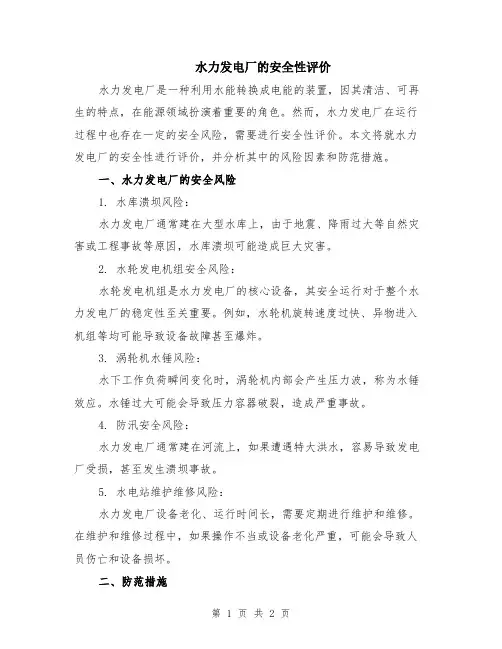 水力发电厂的安全性评价

水力发电厂是一种利用水能转换成电能的装置，因其清洁、可再生的特点，在能源领域扮演着重要的角色。然而，水力发电厂在运行过程中也存在一定的安全风险，需要进行安全性评价。本文将就水力发电厂的安全性进行评价，并分析其中的风险因素和防范措施。

一、水力发电厂的安全风险

1. 水库溃坝风险：

水力发电厂通常建在大型水库上，由于地震、降雨过大等自然灾害或工程事故等原因，水库溃坝可能造成巨大灾害。

2. 水轮发电机组安全风险：

水轮发电机组是水力发电厂的核心设备，其安全运行对于整个水力发电厂的稳定性至关重要。例如，水轮机旋转速度过快、异物进入机组等均可能导致设备故障甚至爆炸。

3. 涡轮机水锤风险：

水下工作负荷瞬间变化时，涡轮机内部会产生压力波，称为水锤效应。水锤过大可能会导致压力容器破裂，造成严重事故。

4. 防汛安全风险：

水力发电厂通常建在河流上，如果遭遇特大洪水，容易导致发电厂受损，甚至发生溃坝事故。

5. 水电站维护维修风险：

水力发电厂设备老化、运行时间长，需要定期进行维护和维修。在维护和维修过程中，如果操作不当或设备老化严重，可能会导致人员伤亡和设备损坏。

二、防范措施

第 1 页 共 2 页